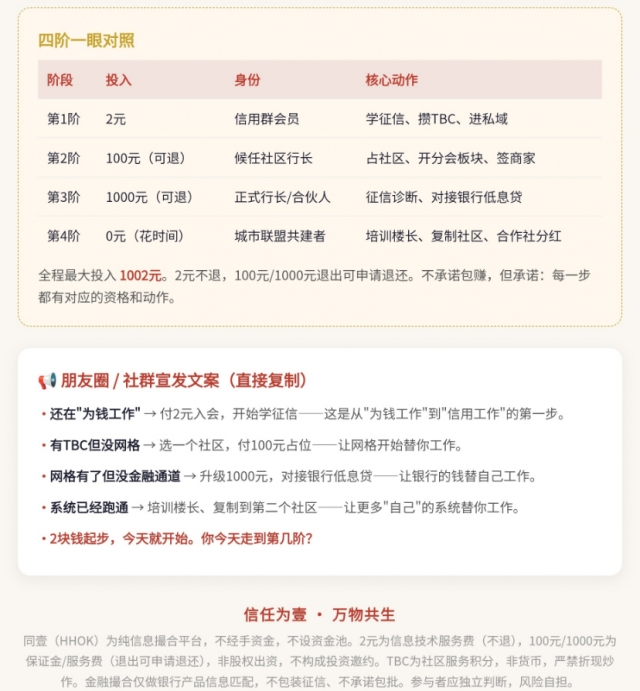 四阶一眼对照

| 阶段 | 投入 | 身份 | 核心动作 |
|---|---|---|---|
| 第1阶 | 2元 | 信用群会员 | 学征信、攒TBC、进私域 |
| 第2阶 | 100元（可退） | 候任社区行长 | 占社区、开分会板块、签商家 |
| 第3阶 | 1000元（可退） | 正式行长/合伙人 | 征信诊断、对接银行低息贷 |
| 第4阶 | 0元（花时间） | 城市联盟共建者 | 培训楼长、复制社区、合作社分红 |

全程最大投入 1002元。2元不退，100元/1000元退出可申请退还。不承诺包赚，但承诺：每一步都有对应的资格和动作。

📢 朋友圈 / 社群宣发文案（直接复制）

• 还在"为钱工作" → 付2元入会，开始学征信——这是从"为钱工作"到"信用工作"的第一步。

• 有TBC但没网格 → 选一个社区，付100元占位——让网格开始替你工作。

• 网格有了但没金融通道 → 升级1000元，对接银行低息贷——让银行的钱替自己工作。

• 系统已经跑通 → 培训楼长、复制到第二个社区——让更多"自己"的系统替你工作。

• 2块钱起步，今天就开始。你今天走到第几阶？

信任为壹 · 万物共生

同壹（HHOK）为纯信息撮合平台，不经手资金，不设资金池。2元为信息技术服务费（不退），100元/1000元为保证金/服务费（退出可申请退还），非股权出资，不构成投资邀约。TBC为社区服务积分，非货币，严禁折现炒作。金融撮合仅做银行产品信息匹配，不包装征信、不承诺包批。参与者应独立判断，风险自担。